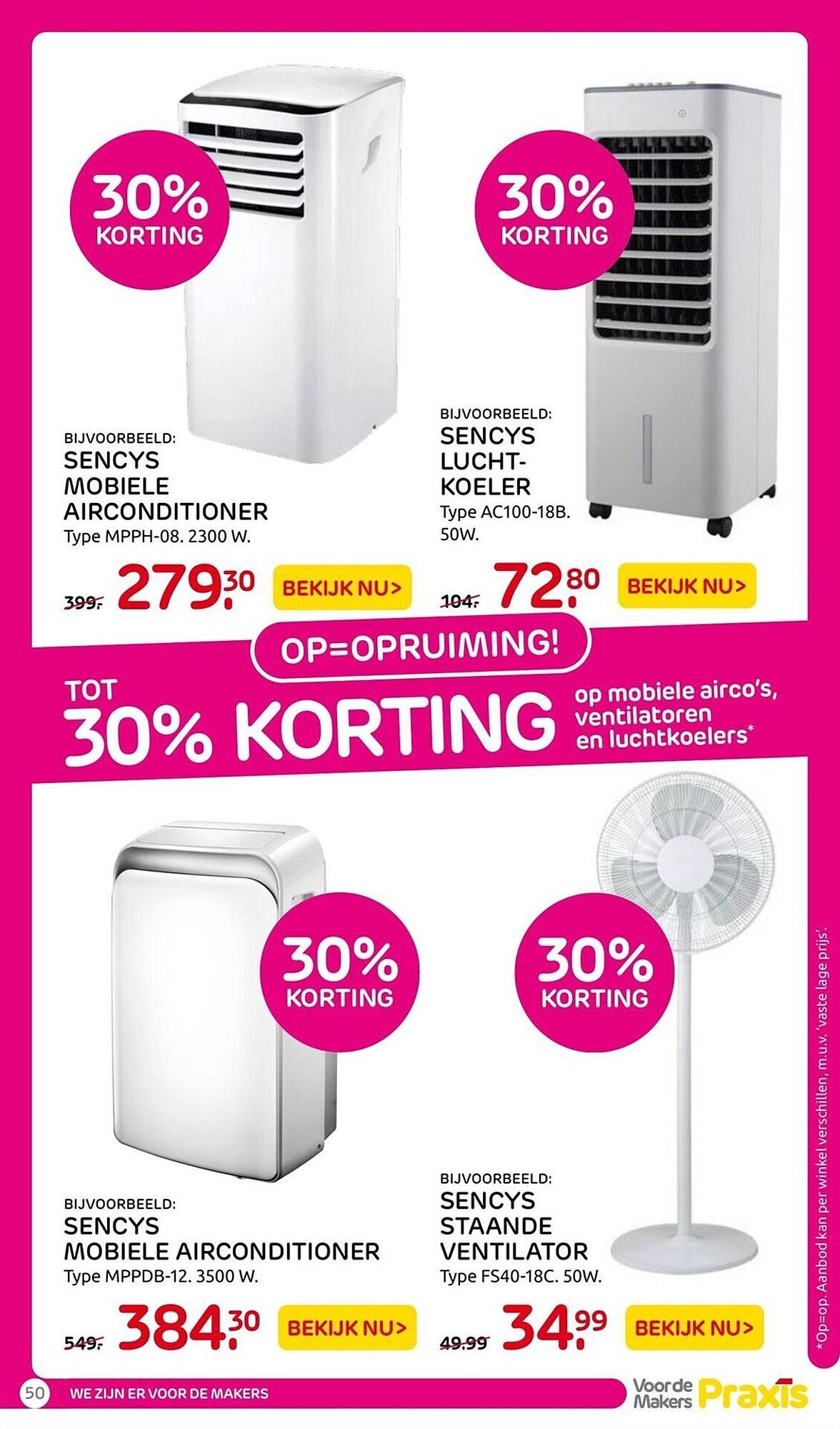 30% KORTING

BIJVOORBEELD:
SENCYS MOBIELE AIRCONDITIONER
Type MPPH-08. 2300 W.

399,- 279.30 BEKIJK NU>

30% KORTING

BIJVOORBEELD:
SENCYS LUCHTKOELER
Type AC100-18B. 50W.

104,- 72.80 BEKIJK NU>

OP=OPRUIMING!

TOT 30% KORTING op mobiele airco's, ventilatoren en luchtkoelers*

30% KORTING

BIJVOORBEELD:
SENCYS MOBIELE AIRCONDITIONER
Type MPPDB-12. 3500 W.

549,- 384.30 BEKIJK NU>

30% KORTING

BIJVOORBEELD:
SENCYS STAANDE VENTILATOR
Type FS40-18C. 50W.

49.99 34.99 BEKIJK NU>

*Op=op. Aanbod kan per winkel verschillen, m.u.v. 'vaste lage prijs'.

50 WE ZIJN ER VOOR DE MAKERS

Voor de Makers Praxis